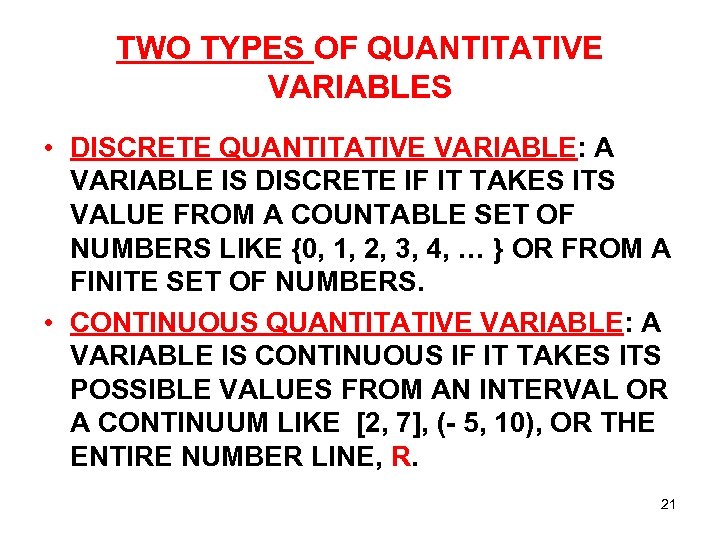 TWO TYPES OF QUANTITATIVE VARIABLES

• DISCRETE QUANTITATIVE VARIABLE: A VARIABLE IS DISCRETE IF IT TAKES ITS VALUE FROM A COUNTABLE SET OF NUMBERS LIKE {0, 1, 2, 3, 4, … } OR FROM A FINITE SET OF NUMBERS.

• CONTINUOUS QUANTITATIVE VARIABLE: A VARIABLE IS CONTINUOUS IF IT TAKES ITS POSSIBLE VALUES FROM AN INTERVAL OR A CONTINUUM LIKE [2, 7], (- 5, 10), OR THE ENTIRE NUMBER LINE, R.

21